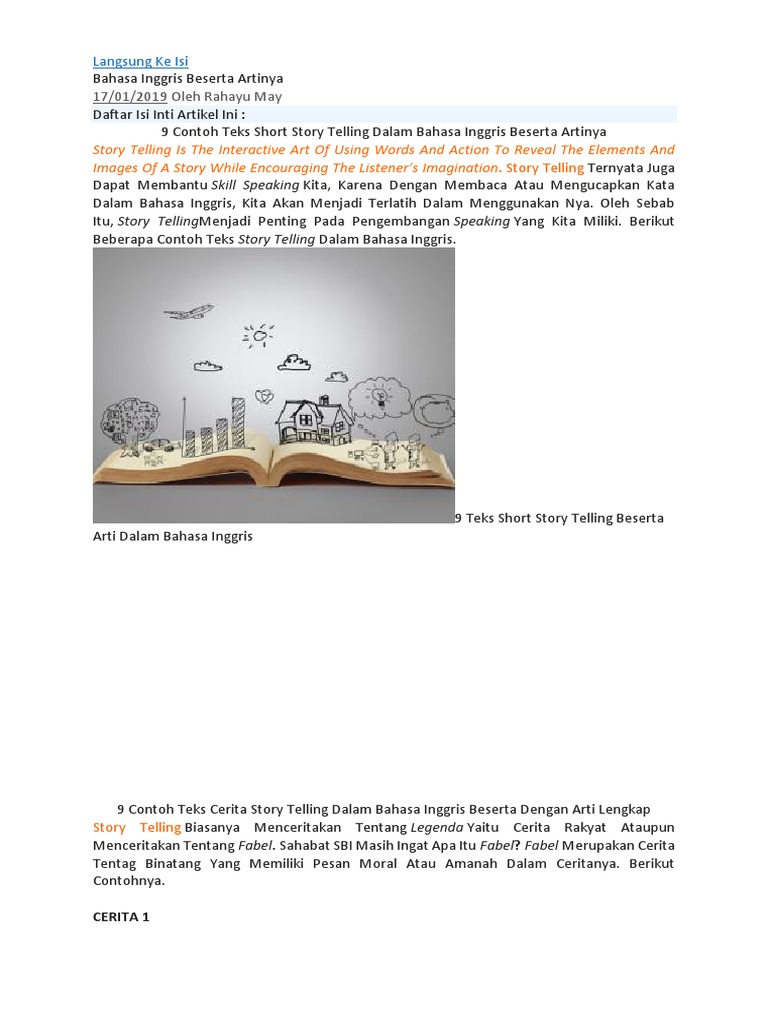 Langsung Ke Isi
Bahasa Inggris Beserta Artinya
17/01/2019 Oleh Rahayu May
Daftar Isi Inti Artikel Ini :
9 Contoh Teks Short Story Telling Dalam Bahasa Inggris Beserta Artinya
Story Telling Is The Interactive Art Of Using Words And Action To Reveal The Elements And Images Of A Story While Encouraging The Listener's Imagination. Story Telling Ternyata Juga Dapat Membantu Skill Speaking Kita, Karena Dengan Membaca Atau Mengucapkan Kata Dalam Bahasa Inggris, Kita Akan Menjadi Terlatih Dalam Menggunakan Nya. Oleh Sebab Itu, Story TellingMenjadi Penting Pada Pengembangan Speaking Yang Kita Miliki. Berikut Beberapa Contoh Teks Story Telling Dalam Bahasa Inggris.

9 Teks Short Story Telling Beserta Arti Dalam Bahasa Inggris

9 Contoh Teks Cerita Story Telling Dalam Bahasa Inggris Beserta Dengan Arti Lengkap
Story Telling Biasanya Menceritakan Tentang Legenda Yaitu Cerita Rakyat Ataupun Menceritakan Tentang Fabel. Sahabat SBI Masih Ingat Apa Itu Fabel? Fabel Merupakan Cerita Tentag Binatang Yang Memiliki Pesan Moral Atau Amanah Dalam Ceritanya. Berikut Contohnya.

CERITA 1